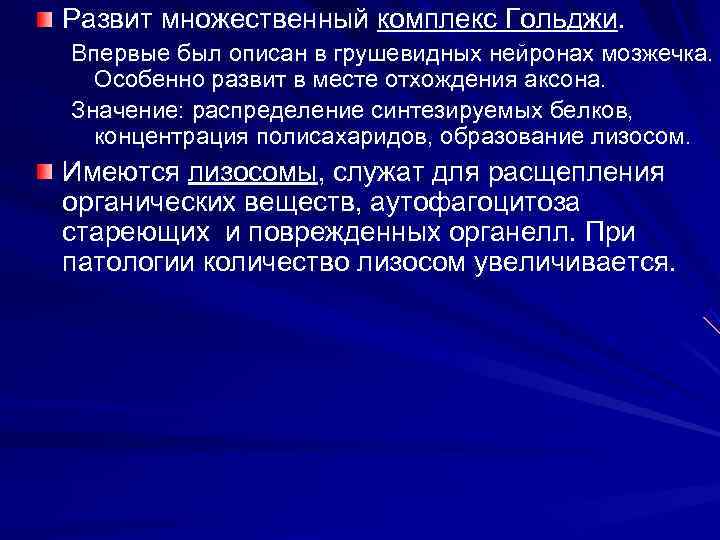 Развит множественный комплекс Гольджи.

Впервые был описан в грушевидных нейронах мозжечка. Особенно развит в месте отхождения аксона.

Значение: распределение синтезируемых белков, концентрация полисахаридов, образование лизосом.

Имеются лизосомы, служат для расщепления органических веществ, аутофагоцитоза стареющих и поврежденных органелл. При патологии количество лизосом увеличивается.